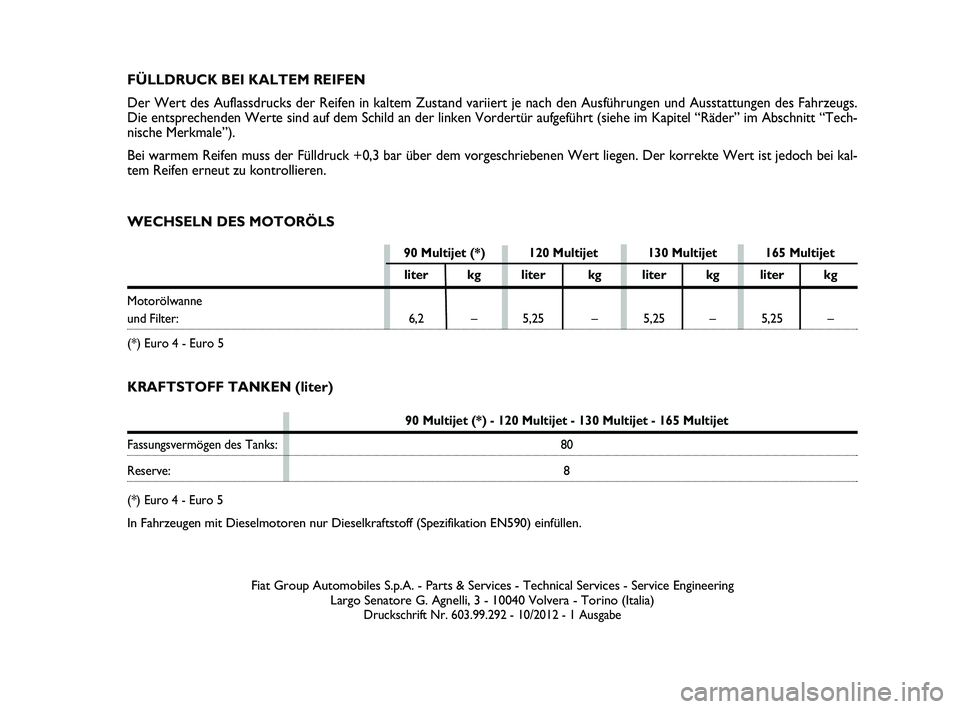 FÜLLDRUCK BEI KALTEM REIFEN

Der Wert des Auflassdrucks der Reifen in kaltem Zustand variiert je nach den Ausführungen und Ausstattungen des Fahrzeugs. Die entsprechenden Werte sind auf dem Schild an der linken Vordertür aufgeführt (siehe im Kapitel “Räder” im Abschnitt “Technische Merkmale”).

Bei warmem Reifen muss der Fülldruck +0,3 bar über dem vorgeschriebenen Wert liegen. Der korrekte Wert ist jedoch bei kaltem Reifen erneut zu kontrollieren.

WECHSELN DES MOTORÖLS

| | 90 Multijet (*) | | 120 Multijet | | 130 Multijet | | 165 Multijet | |
|---|---|---|---|---|---|---|---|---|
| | liter | kg | liter | kg | liter | kg | liter | kg |
| Motorölwanne und Filter: | 6,2 | – | 5,25 | – | 5,25 | – | 5,25 | – |

(*) Euro 4 - Euro 5

KRAFTSTOFF TANKEN (liter)

| | 90 Multijet (*) - 120 Multijet - 130 Multijet - 165 Multijet |
|---|---|
| Fassungsvermögen des Tanks: | 80 |
| Reserve: | 8 |

(*) Euro 4 - Euro 5

In Fahrzeugen mit Dieselmotoren nur Dieselkraftstoff (Spezifikation EN590) einfüllen.

Fiat Group Automobiles S.p.A. - Parts & Services - Technical Services - Service Engineering
Largo Senatore G. Agnelli, 3 - 10040 Volvera - Torino (Italia)
Druckschrift Nr. 603.99.292 - 10/2012 - 1 Ausgabe

carmanualsonline.info